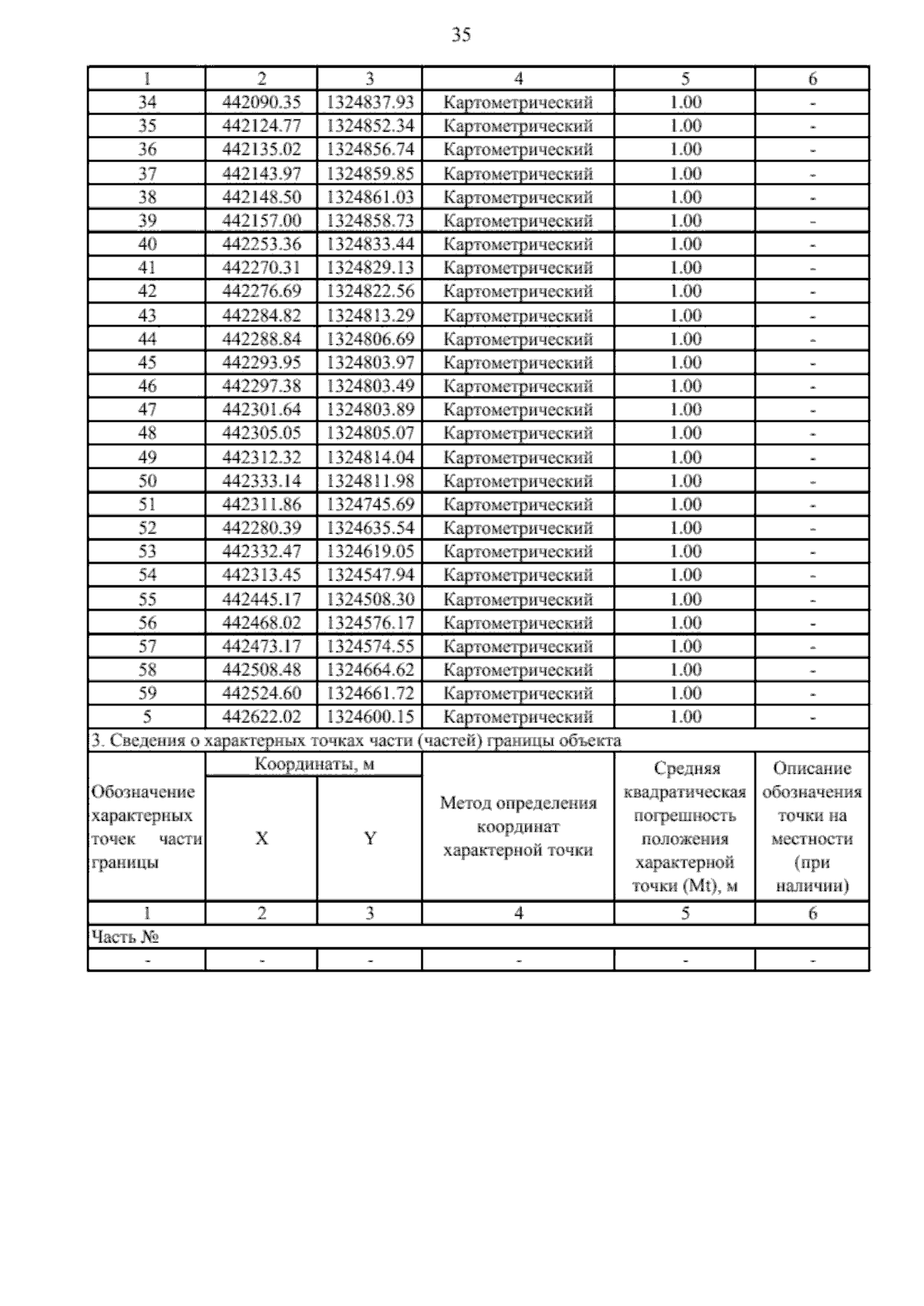 35

| 1 | 2 | 3 | 4 | 5 | 6 |
|---|---|---|---|---|---|
| 34 | 442090.35 | 1324837.93 | Картометрический | 1.00 | - |
| 35 | 442124.77 | 1324852.34 | Картометрический | 1.00 | - |
| 36 | 442135.02 | 1324856.74 | Картометрический | 1.00 | - |
| 37 | 442143.97 | 1324859.85 | Картометрический | 1.00 | - |
| 38 | 442148.50 | 1324861.03 | Картометрический | 1.00 | - |
| 39 | 442157.00 | 1324858.73 | Картометрический | 1.00 | - |
| 40 | 442253.36 | 1324833.44 | Картометрический | 1.00 | - |
| 41 | 442270.31 | 1324829.13 | Картометрический | 1.00 | - |
| 42 | 442276.69 | 1324822.56 | Картометрический | 1.00 | - |
| 43 | 442284.82 | 1324813.29 | Картометрический | 1.00 | - |
| 44 | 442288.84 | 1324806.69 | Картометрический | 1.00 | - |
| 45 | 442293.95 | 1324803.97 | Картометрический | 1.00 | - |
| 46 | 442297.38 | 1324803.49 | Картометрический | 1.00 | - |
| 47 | 442301.64 | 1324803.89 | Картометрический | 1.00 | - |
| 48 | 442305.05 | 1324805.07 | Картометрический | 1.00 | - |
| 49 | 442312.32 | 1324814.04 | Картометрический | 1.00 | - |
| 50 | 442333.14 | 1324811.98 | Картометрический | 1.00 | - |
| 51 | 442311.86 | 1324745.69 | Картометрический | 1.00 | - |
| 52 | 442280.39 | 1324635.54 | Картометрический | 1.00 | - |
| 53 | 442332.47 | 1324619.05 | Картометрический | 1.00 | - |
| 54 | 442313.45 | 1324547.94 | Картометрический | 1.00 | - |
| 55 | 442445.17 | 1324508.30 | Картометрический | 1.00 | - |
| 56 | 442468.02 | 1324576.17 | Картометрический | 1.00 | - |
| 57 | 442473.17 | 1324574.55 | Картометрический | 1.00 | - |
| 58 | 442508.48 | 1324664.62 | Картометрический | 1.00 | - |
| 59 | 442524.60 | 1324661.72 | Картометрический | 1.00 | - |
| 5 | 442622.02 | 1324600.15 | Картометрический | 1.00 | - |

3. Сведения о характерных точках части (частей) границы объекта

| Обозначение характерных точек части границы | Координаты, м X | Координаты, м Y | Метод определения координат характерной точки | Средняя квадратическая погрешность положения характерной точки (Mt), м | Описание обозначения точки на местности (при наличии) |
|---|---|---|---|---|---|
| 1 | 2 | 3 | 4 | 5 | 6 |
| Часть № | | | | | |
| - | - | - | - | - | - |